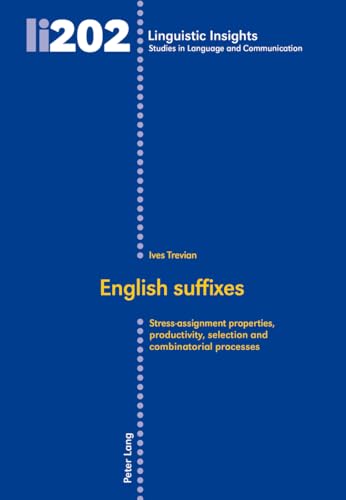 li202

Linguistic Insights
Studies in Language and Communication

Ives Trevian

English suffixes

Stress-assignment properties, productivity, selection and combinatorial processes

Peter Lang